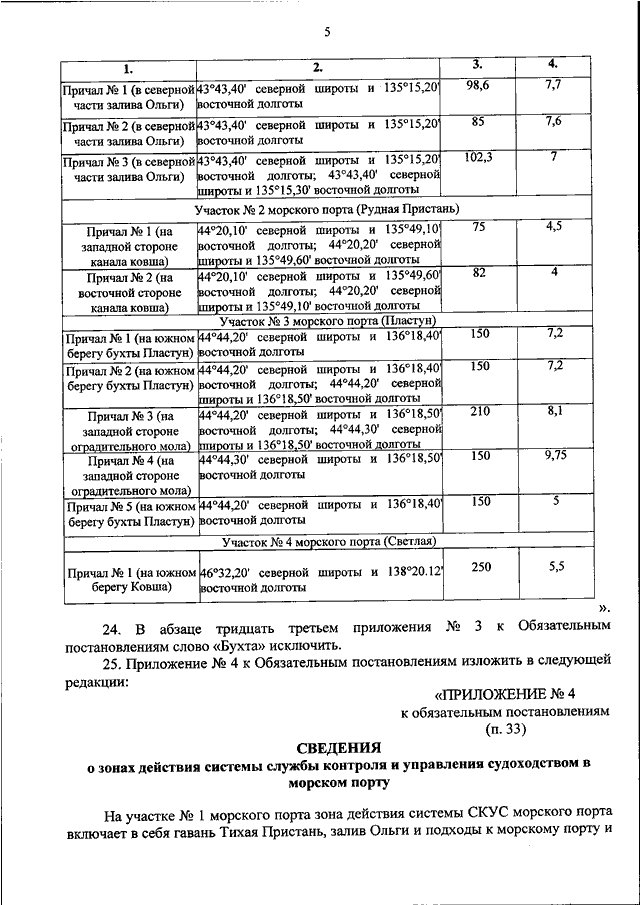 5

| 1. | 2. | 3. | 4. |
|---|---|---|---|
| Причал № 1 (в северной части залива Ольги) | 43°43,40' северной широты и 135°15,20' восточной долготы | 98,6 | 7,7 |
| Причал № 2 (в северной части залива Ольги) | 43°43,40' северной широты и 135°15,20' восточной долготы | 85 | 7,6 |
| Причал № 3 (в северной части залива Ольги) | 43°43,40' северной широты и 135°15,20' восточной долготы; 43°43,40' северной широты и 135°15,30' восточной долготы | 102,3 | 7 |
| Участок № 2 морского порта (Рудная Пристань) | | | |
| Причал № 1 (на западной стороне канала ковша) | 44°20,10' северной широты и 135°49,10' восточной долготы; 44°20,20' северной широты и 135°49,60' восточной долготы | 75 | 4,5 |
| Причал № 2 (на восточной стороне канала ковша) | 44°20,10' северной широты и 135°49,60' восточной долготы; 44°20,20' северной широты и 135°49,10' восточной долготы | 82 | 4 |
| Участок № 3 морского порта (Пластун) | | | |
| Причал № 1 (на южном берегу бухты Пластун) | 44°44,20' северной широты и 136°18,40' восточной долготы | 150 | 7,2 |
| Причал № 2 (на южном берегу бухты Пластун) | 44°44,20' северной широты и 136°18,40' восточной долготы; 44°44,20' северной широты и 136°18,50' восточной долготы | 150 | 7,2 |
| Причал № 3 (на западной стороне оградительного мола) | 44°44,20' северной широты и 136°18,50' восточной долготы; 44°44,30' северной широты и 136°18,50' восточной долготы | 210 | 8,1 |
| Причал № 4 (на западной стороне оградительного мола) | 44°44,30' северной широты и 136°18,50' восточной долготы | 150 | 9,75 |
| Причал № 5 (на южном берегу бухты Пластун) | 44°44,20' северной широты и 136°18,40' восточной долготы | 150 | 5 |
| Участок № 4 морского порта (Светлая) | | | |
| Причал № 1 (на южном берегу Ковша) | 46°32,20' северной широты и 138°20.12' восточной долготы | 250 | 5,5 |

».

24. В абзаце тридцать третьем приложения № 3 к Обязательным постановлениям слово «Бухта» исключить.

25. Приложение № 4 к Обязательным постановлениям изложить в следующей редакции:

«ПРИЛОЖЕНИЕ № 4
к обязательным постановлениям
(п. 33)

СВЕДЕНИЯ
о зонах действия системы службы контроля и управления судоходством в морском порту

На участке № 1 морского порта зона действия системы СКУС морского порта включает в себя гавань Тихая Пристань, залив Ольги и подходы к морскому порту и